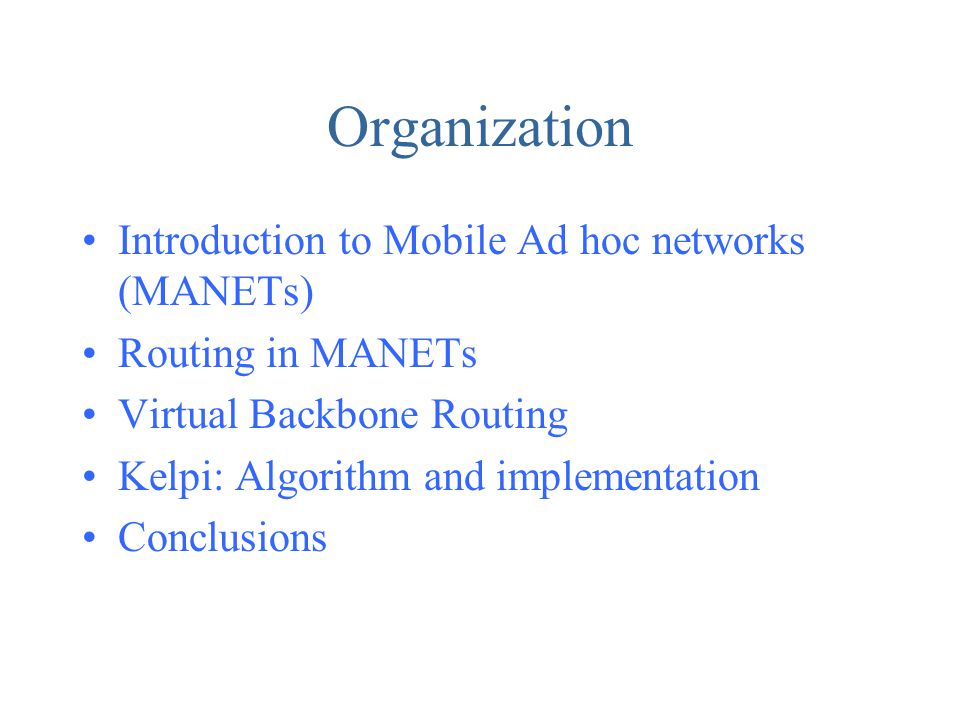 Organization

• Introduction to Mobile Ad hoc networks (MANETs)
• Routing in MANETs
• Virtual Backbone Routing
• Kelpi: Algorithm and implementation
• Conclusions